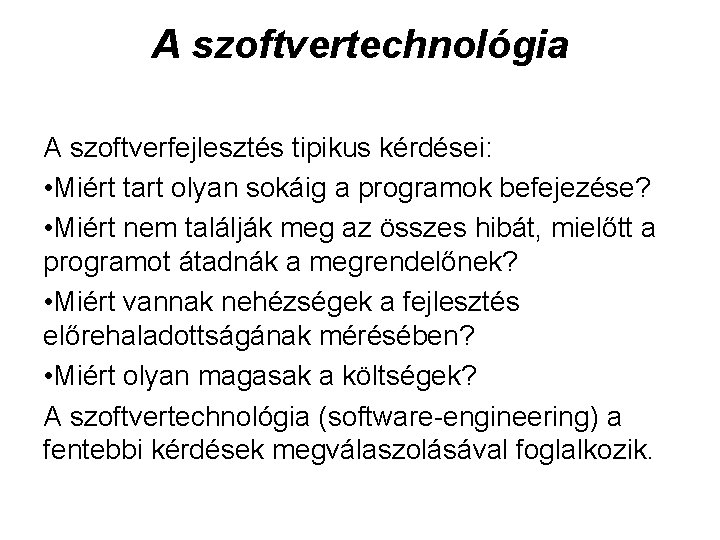 A szoftvertechnológia

A szoftverfejlesztés tipikus kérdései:

•Miért tart olyan sokáig a programok befejezése?

•Miért nem találják meg az összes hibát, mielőtt a programot átadnák a megrendelőnek?

•Miért vannak nehézségek a fejlesztés előrehaladottságának mérésében?

•Miért olyan magasak a költségek?

A szoftvertechnológia (software-engineering) a fentebbi kérdések megválaszolásával foglalkozik.